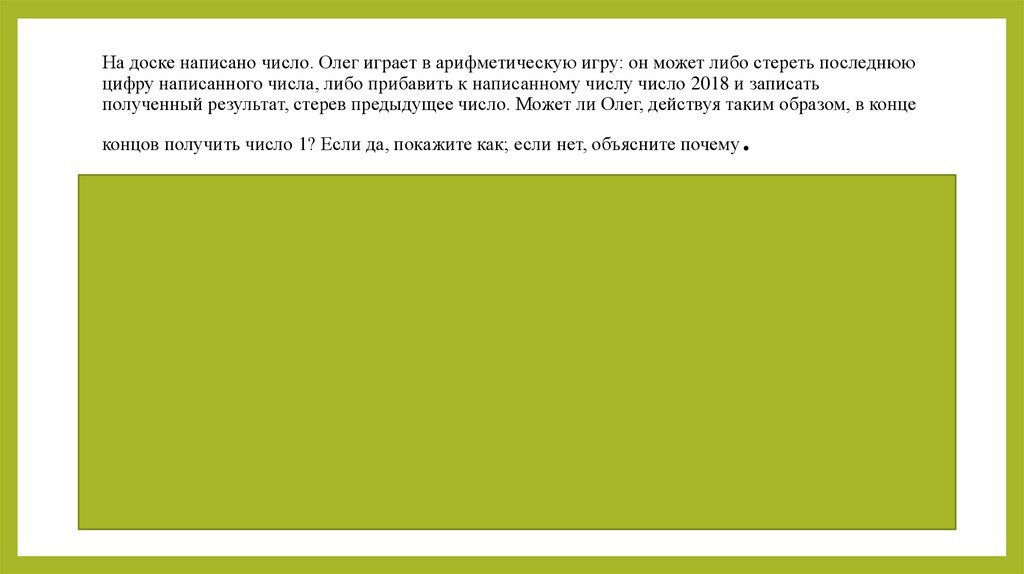 На доске написано число. Олег играет в арифметическую игру: он может либо стереть последнюю цифру написанного числа, либо прибавить к написанному числу число 2018 и записать полученный результат, стерев предыдущее число. Может ли Олег, действуя таким образом, в конце концов получить число 1? Если да, покажите как; если нет, объясните почему.